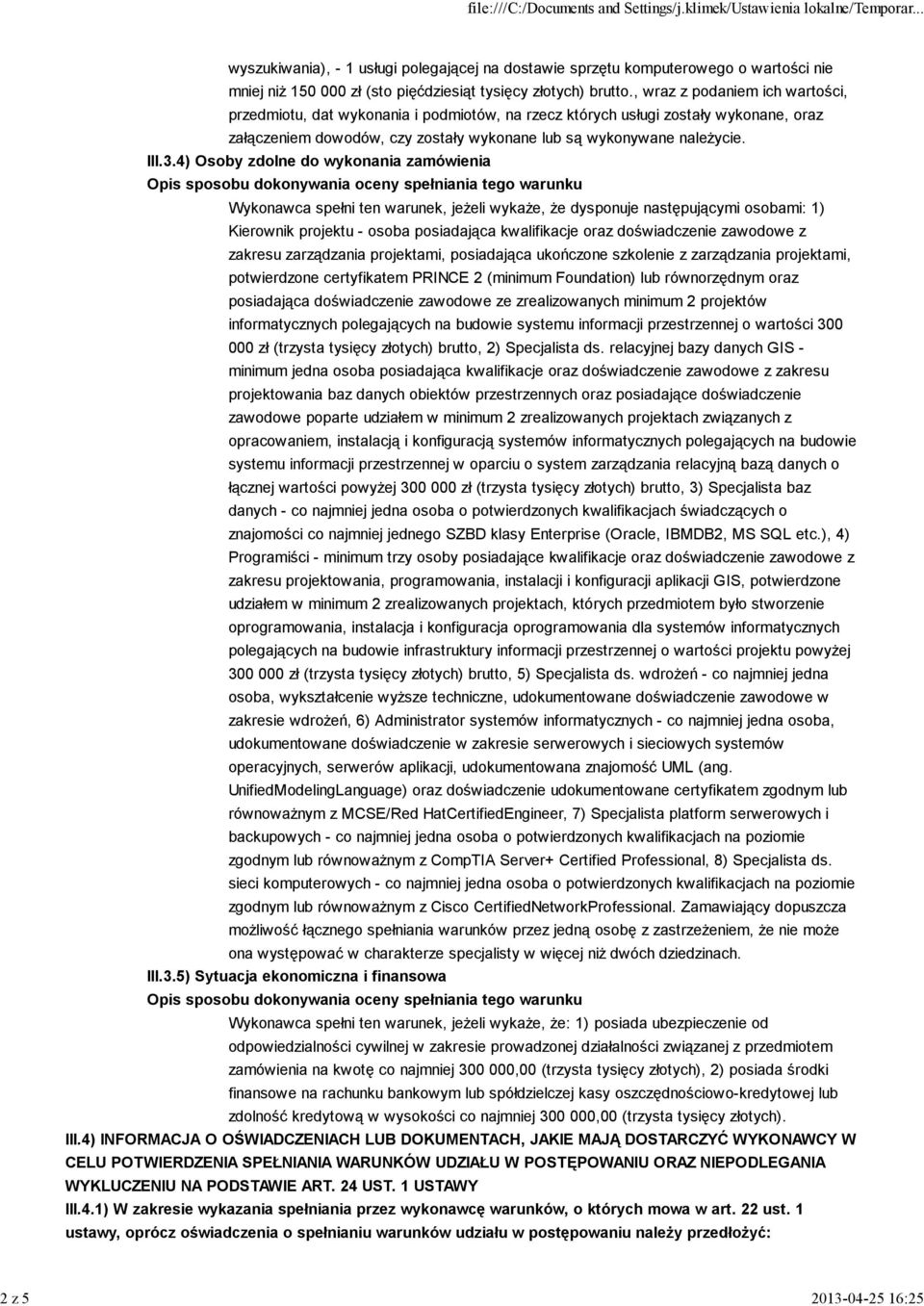 file:///C:/Documents and Settings/j.klimek/Ustawienia lokalne/Temporar...

wyszukiwania), - 1 usługi polegającej na dostawie sprzętu komputerowego o wartości nie mniej niż 150 000 zł (sto pięćdziesiąt tysięcy złotych) brutto., wraz z podaniem ich wartości, przedmiotu, dat wykonania i podmiotów, na rzecz których usługi zostały wykonane, oraz załączeniem dowodów, czy zostały wykonane lub są wykonywane należycie.

III.3.4) Osoby zdolne do wykonania zamówienia

Opis sposobu dokonywania oceny spełniania tego warunku

Wykonawca spełni ten warunek, jeżeli wykaże, że dysponuje następującymi osobami: 1) Kierownik projektu - osoba posiadająca kwalifikacje oraz doświadczenie zawodowe z zakresu zarządzania projektami, posiadająca ukończone szkolenie z zarządzania projektami, potwierdzone certyfikatem PRINCE 2 (minimum Foundation) lub równorzędnym oraz posiadająca doświadczenie zawodowe ze zrealizowanych minimum 2 projektów informatycznych polegających na budowie systemu informacji przestrzennej o wartości 300 000 zł (trzysta tysięcy złotych) brutto, 2) Specjalista ds. relacyjnej bazy danych GIS - minimum jedna osoba posiadająca kwalifikacje oraz doświadczenie zawodowe z zakresu projektowania baz danych obiektów przestrzennych oraz posiadające doświadczenie zawodowe poparte udziałem w minimum 2 zrealizowanych projektach związanych z opracowaniem, instalacją i konfiguracją systemów informatycznych polegających na budowie systemu informacji przestrzennej w oparciu o system zarządzania relacyjną bazą danych o łącznej wartości powyżej 300 000 zł (trzysta tysięcy złotych) brutto, 3) Specjalista baz danych - co najmniej jedna osoba o potwierdzonych kwalifikacjach świadczących o znajomości co najmniej jednego SZBD klasy Enterprise (Oracle, IBMDB2, MS SQL etc.), 4) Programiści - minimum trzy osoby posiadające kwalifikacje oraz doświadczenie zawodowe z zakresu projektowania, programowania, instalacji i konfiguracji aplikacji GIS, potwierdzone udziałem w minimum 2 zrealizowanych projektach, których przedmiotem było stworzenie oprogramowania, instalacja i konfiguracja oprogramowania dla systemów informatycznych polegających na budowie infrastruktury informacji przestrzennej o wartości projektu powyżej 300 000 zł (trzysta tysięcy złotych) brutto, 5) Specjalista ds. wdrożeń - co najmniej jedna osoba, wykształcenie wyższe techniczne, udokumentowane doświadczenie zawodowe w zakresie wdrożeń, 6) Administrator systemów informatycznych - co najmniej jedna osoba, udokumentowane doświadczenie w zakresie serwerowych i sieciowych systemów operacyjnych, serwerów aplikacji, udokumentowana znajomość UML (ang. UnifiedModelingLanguage) oraz doświadczenie udokumentowane certyfikatem zgodnym lub równoważnym z MCSE/Red HatCertifiedEngineer, 7) Specjalista platform serwerowych i backupowych - co najmniej jedna osoba o potwierdzonych kwalifikacjach na poziomie zgodnym lub równoważnym z CompTIA Server+ Certified Professional, 8) Specjalista ds. sieci komputerowych - co najmniej jedna osoba o potwierdzonych kwalifikacjach na poziomie zgodnym lub równoważnym z Cisco CertifiedNetworkProfessional. Zamawiający dopuszcza możliwość łącznego spełniania warunków przez jedną osobę z zastrzeżeniem, że nie może ona występować w charakterze specjalisty w więcej niż dwóch dziedzinach.

III.3.5) Sytuacja ekonomiczna i finansowa

Opis sposobu dokonywania oceny spełniania tego warunku

Wykonawca spełni ten warunek, jeżeli wykaże, że: 1) posiada ubezpieczenie od odpowiedzialności cywilnej w zakresie prowadzonej działalności związanej z przedmiotem zamówienia na kwotę co najmniej 300 000,00 (trzysta tysięcy złotych), 2) posiada środki finansowe na rachunku bankowym lub spółdzielczej kasy oszczędnościowo-kredytowej lub zdolność kredytową w wysokości co najmniej 300 000,00 (trzysta tysięcy złotych).

III.4) INFORMACJA O OŚWIADCZENIACH LUB DOKUMENTACH, JAKIE MAJĄ DOSTARCZYĆ WYKONAWCY W CELU POTWIERDZENIA SPEŁNIANIA WARUNKÓW UDZIAŁU W POSTĘPOWANIU ORAZ NIEPODLEGANIA WYKLUCZENIU NA PODSTAWIE ART. 24 UST. 1 USTAWY

III.4.1) W zakresie wykazania spełniania przez wykonawcę warunków, o których mowa w art. 22 ust. 1 ustawy, oprócz oświadczenia o spełnianiu warunków udziału w postępowaniu należy przedłożyć:

2 z 5

2013-04-25 16:25